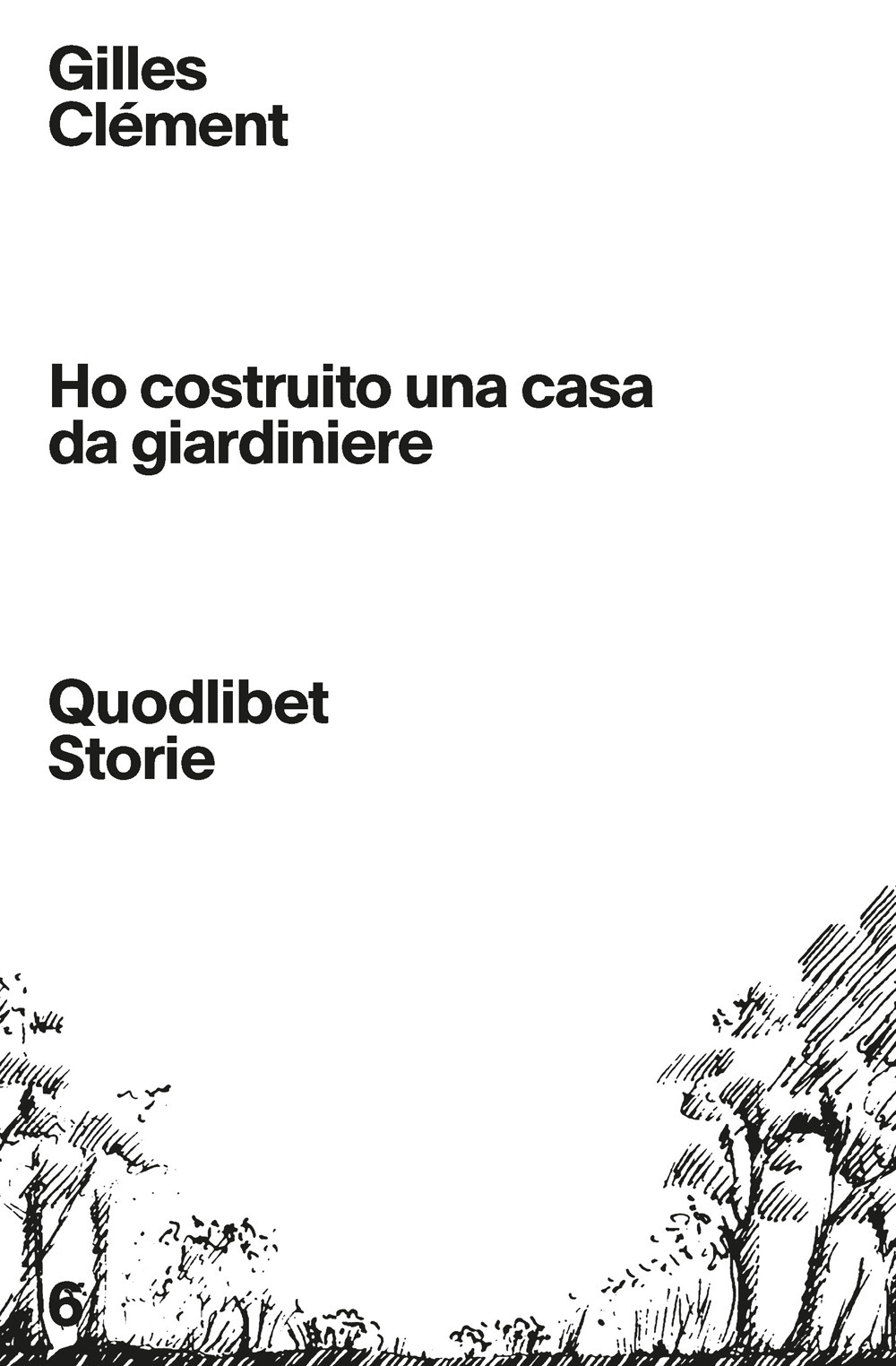 Gilles
Clément

Ho costruito una casa
da giardiniere

Quodlibet
Storie

6